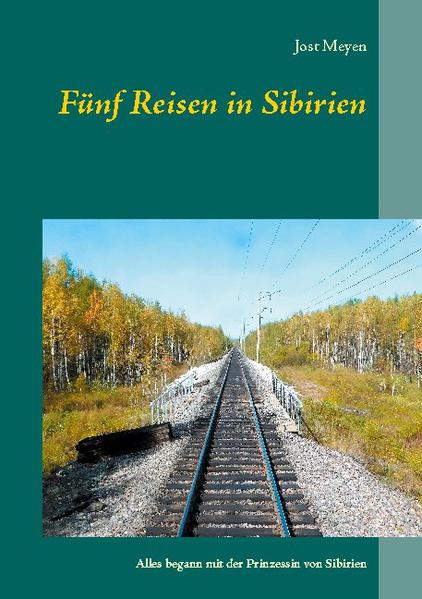 Jost Meyen

Fünf Reisen in Sibirien

Alles begann mit der Prinzessin von Sibirien